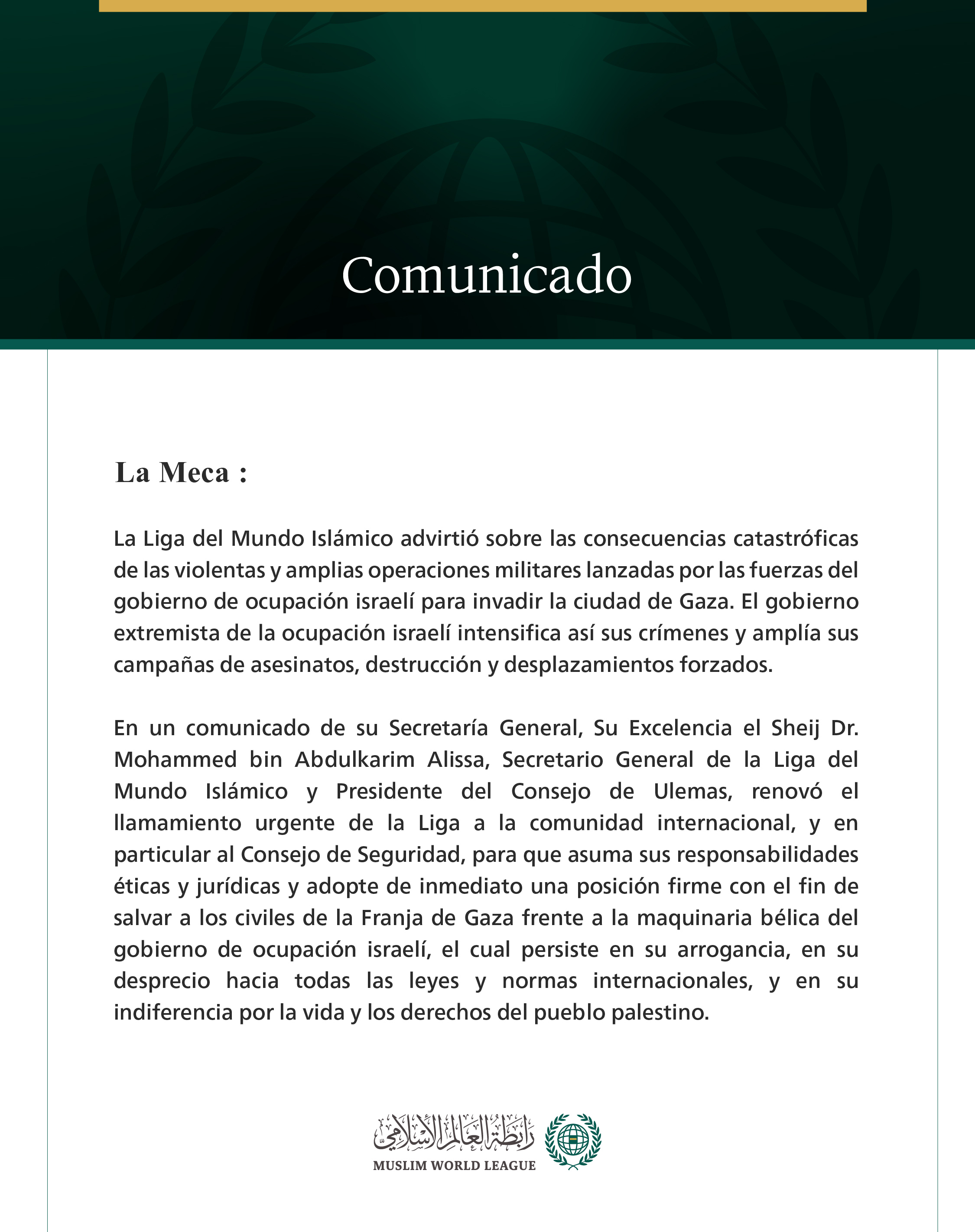 Comunicado

La Meca :

La Liga del Mundo Islámico advirtió sobre las consecuencias catastróficas de las violentas y amplias operaciones militares lanzadas por las fuerzas del gobierno de ocupación israelí para invadir la ciudad de Gaza. El gobierno extremista de la ocupación israelí intensifica así sus crímenes y amplía sus campañas de asesinatos, destrucción y desplazamientos forzados.

En un comunicado de su Secretaría General, Su Excelencia el Sheij Dr. Mohammed bin Abdulkarim Alissa, Secretario General de la Liga del Mundo Islámico y Presidente del Consejo de Ulemas, renovó el llamamiento urgente de la Liga a la comunidad internacional, y en particular al Consejo de Seguridad, para que asuma sus responsabilidades éticas y jurídicas y adopte de inmediato una posición firme con el fin de salvar a los civiles de la Franja de Gaza frente a la maquinaria bélica del gobierno de ocupación israelí, el cual persiste en su arrogancia, en su desprecio hacia todas las leyes y normas internacionales, y en su indiferencia por la vida y los derechos del pueblo palestino.

رابطة العالم الإسلامي
MUSLIM WORLD LEAGUE